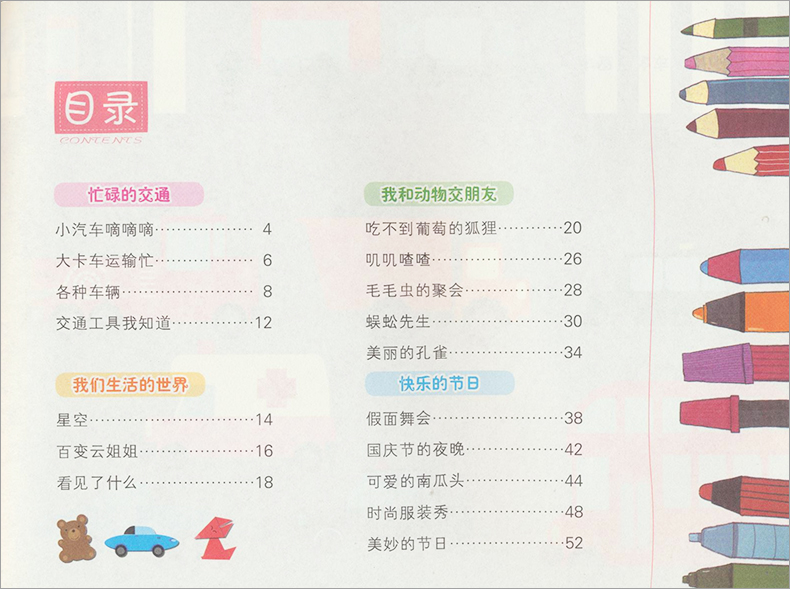 目录
CONTENTS

忙碌的交通

小汽车嘀嘀嘀 4
大卡车运输忙 6
各种车辆 8
交通工具我知道 12

我们生活的世界

星空 14
百变云姐姐 16
看见了什么 18

我和动物交朋友

吃不到葡萄的狐狸 20
叽叽喳喳 26
毛毛虫的聚会 28
蜈蚣先生 30
美丽的孔雀 34

快乐的节日

假面舞会 38
国庆节的夜晚 42
可爱的南瓜头 44
时尚服装秀 48
美妙的节日 52